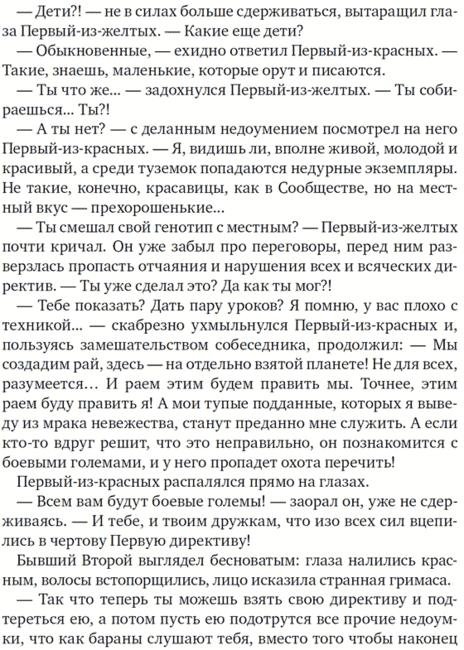 — Дети?! — не в силах больше сдерживаться, вытаращил глаза Первый-из-желтых. — Какие еще дети?

— Обыкновенные, — ехидно ответил Первый-из-красных. — Такие, знаешь, маленькие, которые орут и писаются.

— Ты что же... — задохнулся Первый-из-желтых. — Ты собираешься... Ты?!

— А ты нет? — с деланным недоумением посмотрел на него Первый-из-красных. — Я, видишь ли, вполне живой, молодой и красивый, а среди туземок попадаются недурные экземпляры. Не такие, конечно, красавицы, как в Сообществе, но на местный вкус — прехорошенькие...

— Ты смешал свой генотип с местным? — Первый-из-желтых почти кричал. Он уже забыл про переговоры, перед ним разверзлась пропасть отчаяния и нарушения всех и всяческих директив. — Ты уже сделал это? Да как ты мог?!

— Тебе показать? Дать пару уроков? Я помню, у вас плохо с техникой... — скабрезно ухмыльнулся Первый-из-красных и, пользуясь замешательством собеседника, продолжил: — Мы создадим рай, здесь — на отдельно взятой планете! Не для всех, разумеется... И раем этим будем править мы. Точнее, этим раем буду править я! А мои тупые подданные, которых я выведу из мрака невежества, станут преданно мне служить. А если кто-то вдруг решит, что это неправильно, он познакомится с боевыми големами, и у него пропадет охота перечить!

Первый-из-красных распалялся прямо на глазах.

— Всем вам будут боевые големы! — заорал он, уже не сдерживаясь. — И тебе, и твоим дружкам, что изо всех сил вцепились в чертову Первую директиву!

Бывший Второй выглядел бесноватым: глаза налились красным, волосы встопорщились, лицо исказила странная гримаса.

— Так что теперь ты можешь взять свою директиву и подтереться ею, а потом пусть ею подотрутся все прочие недоумки, что как бараны слушают тебя, вместо того чтобы наконец